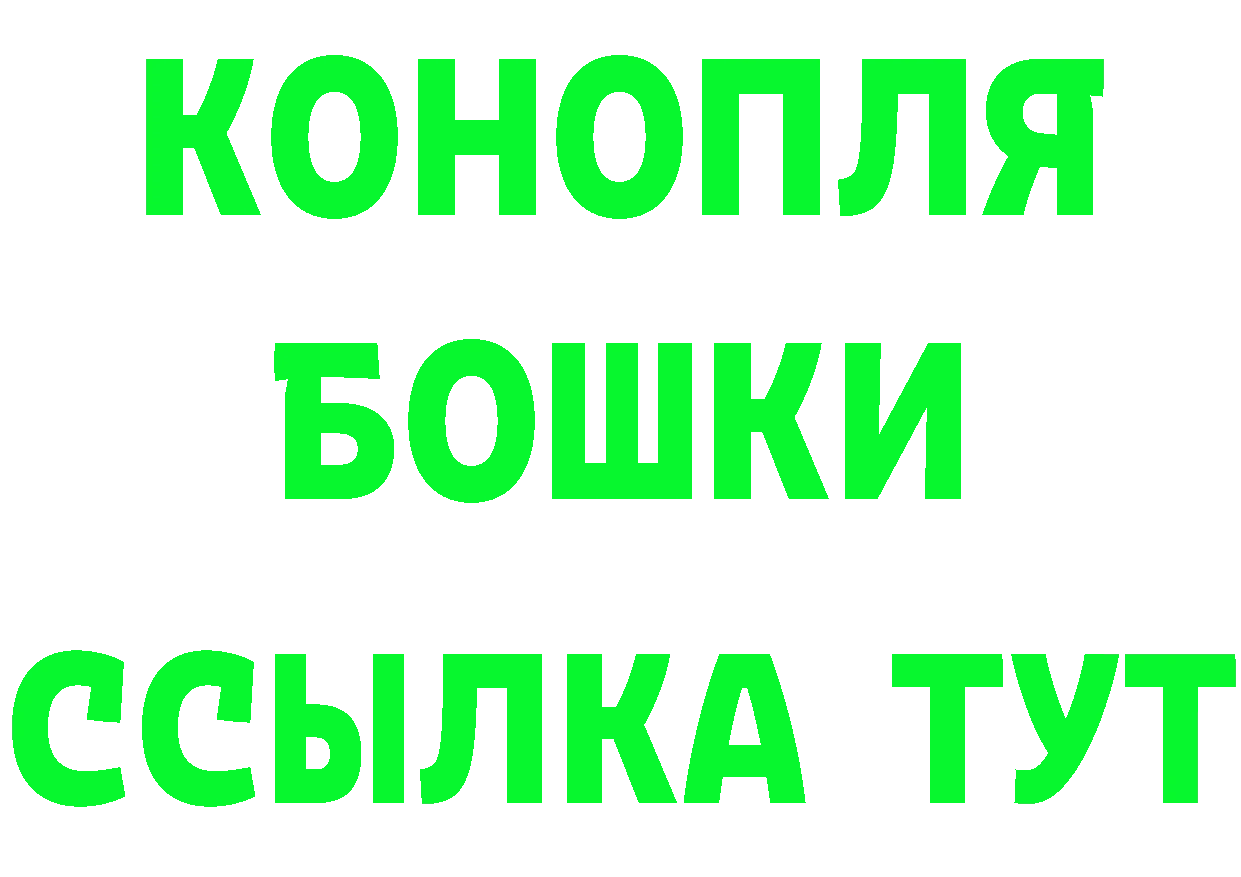 КОНОПЛЯ
БОШКИ
ССЫЛКА ТУТ